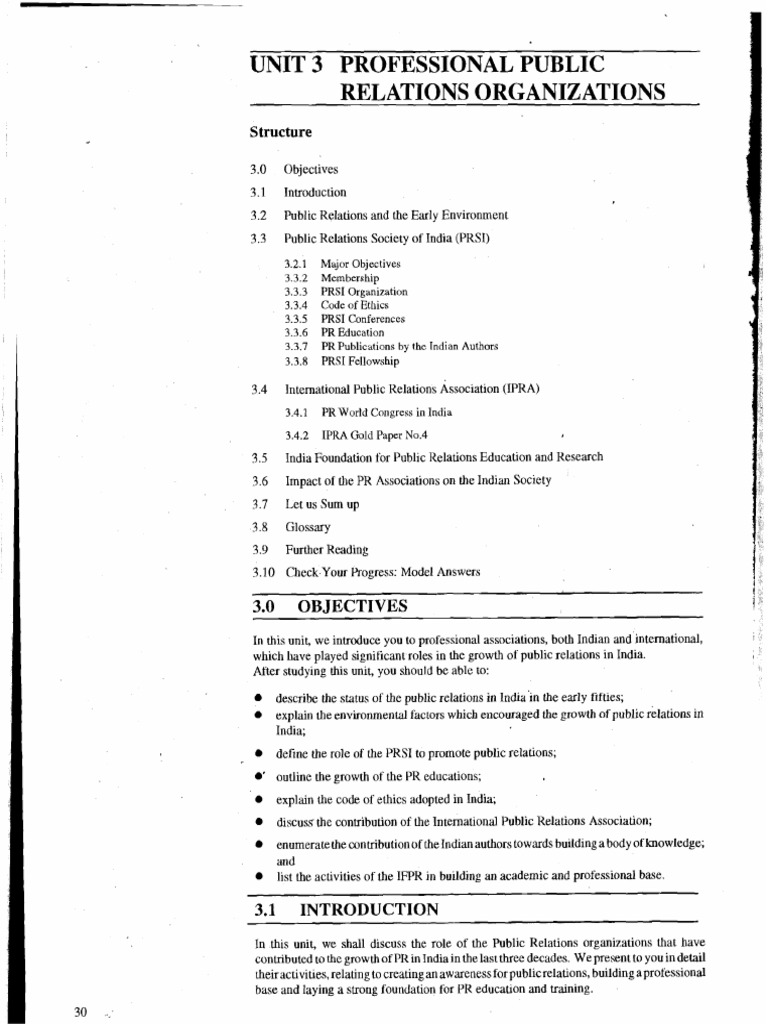 UNIT 3 PROFESSIONAL PUBLIC RELATIONS ORGANIZATIONS

Structure

3.0 Objectives

3.1 Introduction

3.2 Public Relations and the Early Environment

3.3 Public Relations Society of India (PRSI)

3.2.1 Major Objectives
3.3.2 Membership
3.3.3 PRSI Organization
3.3.4 Code of Ethics
3.3.5 PRSI Conferences
3.3.6 PR Education
3.3.7 PR Publications by the Indian Authors
3.3.8 PRSI Fellowship

3.4 International Public Relations Association (IPRA)

3.4.1 PR World Congress in India

3.4.2 IPRA Gold Paper No.4

3.5 India Foundation for Public Relations Education and Research

3.6 Impact of the PR Associations on the Indian Society

3.7 Let us Sum up

3.8 Glossary

3.9 Further Reading

3.10 Check-Your Progress: Model Answers

3.0 OBJECTIVES

In this unit, we introduce you to professional associations, both Indian and international, which have played significant roles in the growth of public relations in India.
After studying this unit, you should be able to:

● describe the status of the public relations in India in the early fifties;
● explain the environmental factors which encouraged the growth of public relations in India;
● define the role of the PRSI to promote public relations;
● outline the growth of the PR educations;
● explain the code of ethics adopted in India;
● discuss the contribution of the International Public Relations Association;
● enumerate the contribution of the Indian authors towards building a body of knowledge; and
● list the activities of the IFPR in building an academic and professional base.

3.1 INTRODUCTION

In this unit, we shall discuss the role of the Public Relations organizations that have contributed to the growth of PR in India in the last three decades. We present to you in detail their activities, relating to creating an awareness for public relations, building a professional base and laying a strong foundation for PR education and training.

30